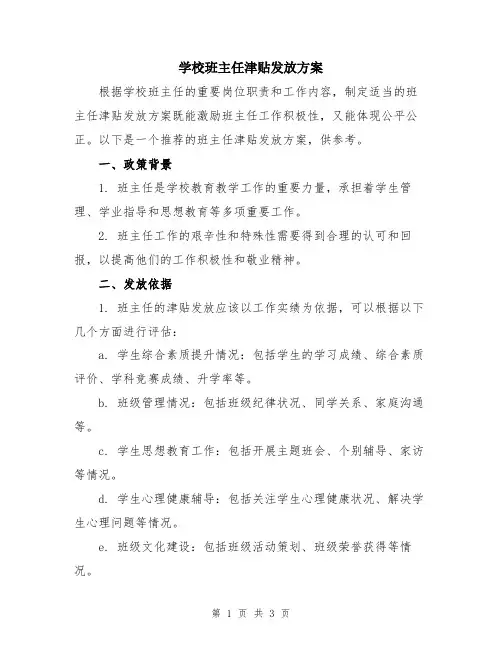 学校班主任津贴发放方案

根据学校班主任的重要岗位职责和工作内容，制定适当的班主任津贴发放方案既能激励班主任工作积极性，又能体现公平公正。以下是一个推荐的班主任津贴发放方案，供参考。

一、政策背景

1. 班主任是学校教育教学工作的重要力量，承担着学生管理、学业指导和思想教育等多项重要工作。

2. 班主任工作的艰辛性和特殊性需要得到合理的认可和回报，以提高他们的工作积极性和敬业精神。

二、发放依据

1. 班主任的津贴发放应该以工作实绩为依据，可以根据以下几个方面进行评估：

a. 学生综合素质提升情况：包括学生的学习成绩、综合素质评价、学科竞赛成绩、升学率等。

b. 班级管理情况：包括班级纪律状况、同学关系、家庭沟通等。

c. 学生思想教育工作：包括开展主题班会、个别辅导、家访等情况。

d. 学生心理健康辅导：包括关注学生心理健康状况、解决学生心理问题等情况。

e. 班级文化建设：包括班级活动策划、班级荣誉获得等情况。

第 1 页 共 3 页